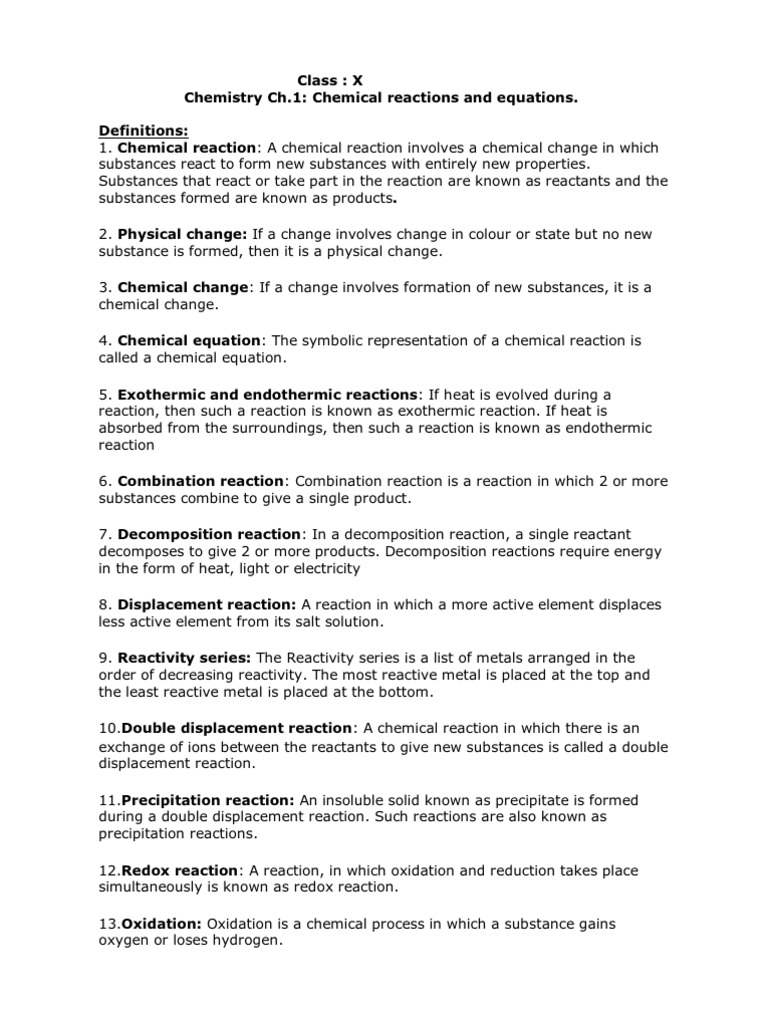 Class : X
Chemistry Ch.1: Chemical reactions and equations.

Definitions:
1. Chemical reaction: A chemical reaction involves a chemical change in which substances react to form new substances with entirely new properties. Substances that react or take part in the reaction are known as reactants and the substances formed are known as products.

2. Physical change: If a change involves change in colour or state but no new substance is formed, then it is a physical change.

3. Chemical change: If a change involves formation of new substances, it is a chemical change.

4. Chemical equation: The symbolic representation of a chemical reaction is called a chemical equation.

5. Exothermic and endothermic reactions: If heat is evolved during a reaction, then such a reaction is known as exothermic reaction. If heat is absorbed from the surroundings, then such a reaction is known as endothermic reaction

6. Combination reaction: Combination reaction is a reaction in which 2 or more substances combine to give a single product.

7. Decomposition reaction: In a decomposition reaction, a single reactant decomposes to give 2 or more products. Decomposition reactions require energy in the form of heat, light or electricity

8. Displacement reaction: A reaction in which a more active element displaces less active element from its salt solution.

9. Reactivity series: The Reactivity series is a list of metals arranged in the order of decreasing reactivity. The most reactive metal is placed at the top and the least reactive metal is placed at the bottom.

10.Double displacement reaction: A chemical reaction in which there is an exchange of ions between the reactants to give new substances is called a double displacement reaction.

11.Precipitation reaction: An insoluble solid known as precipitate is formed during a double displacement reaction. Such reactions are also known as precipitation reactions.

12.Redox reaction: A reaction, in which oxidation and reduction takes place simultaneously is known as redox reaction.

13.Oxidation: Oxidation is a chemical process in which a substance gains oxygen or loses hydrogen.